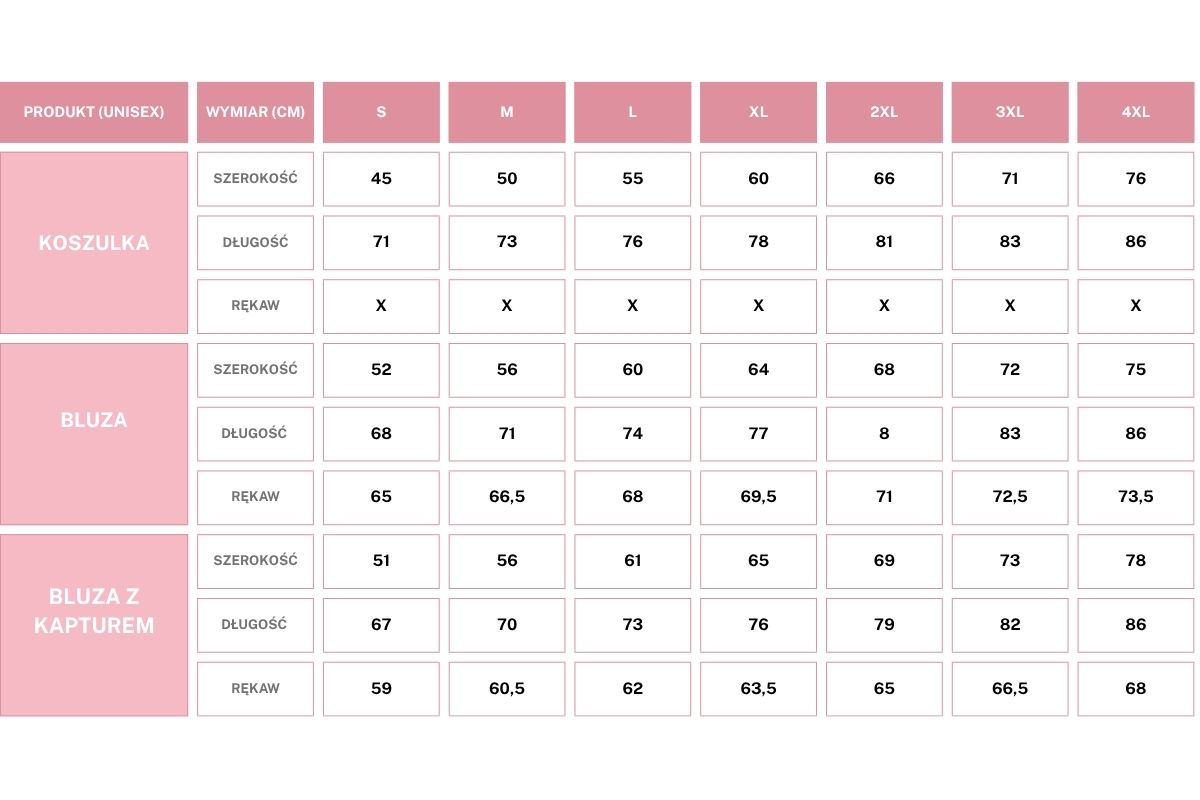 | PRODUKT (UNISEX) | WYMIAR (CM) | S | M | L | XL | 2XL | 3XL | 4XL |
|---|---|---|---|---|---|---|---|---|
| KOSZULKA | SZEROKOŚĆ | 45 | 50 | 55 | 60 | 66 | 71 | 76 |
| | DŁUGOŚĆ | 71 | 73 | 76 | 78 | 81 | 83 | 86 |
| | RĘKAW | X | X | X | X | X | X | X |
| BLUZA | SZEROKOŚĆ | 52 | 56 | 60 | 64 | 68 | 72 | 75 |
| | DŁUGOŚĆ | 68 | 71 | 74 | 77 | 8 | 83 | 86 |
| | RĘKAW | 65 | 66,5 | 68 | 69,5 | 71 | 72,5 | 73,5 |
| BLUZA Z KAPTUREM | SZEROKOŚĆ | 51 | 56 | 61 | 65 | 69 | 73 | 78 |
| | DŁUGOŚĆ | 67 | 70 | 73 | 76 | 79 | 82 | 86 |
| | RĘKAW | 59 | 60,5 | 62 | 63,5 | 65 | 66,5 | 68 |